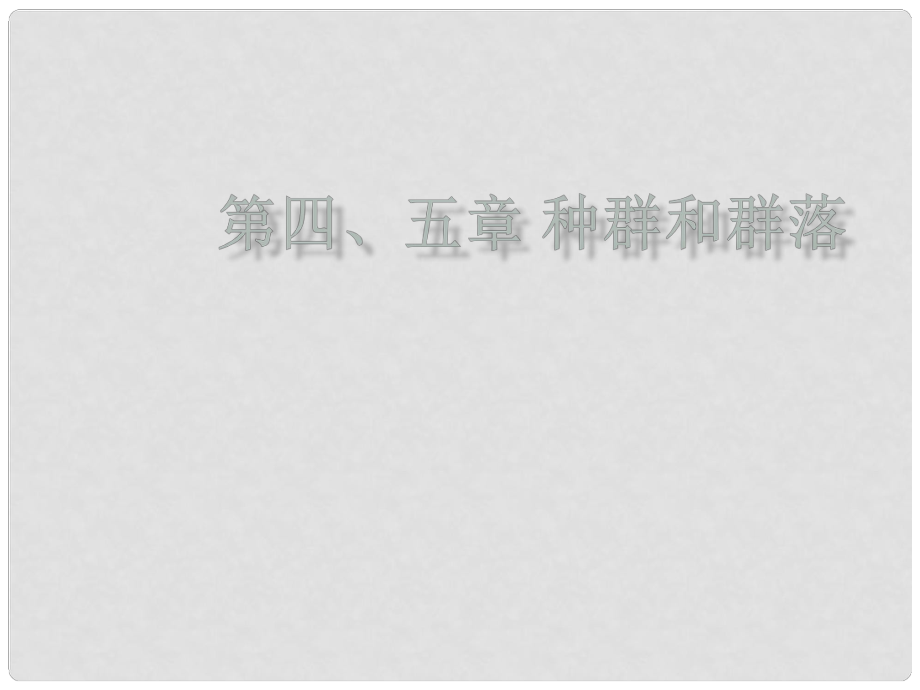 第四、五章 种群和群落